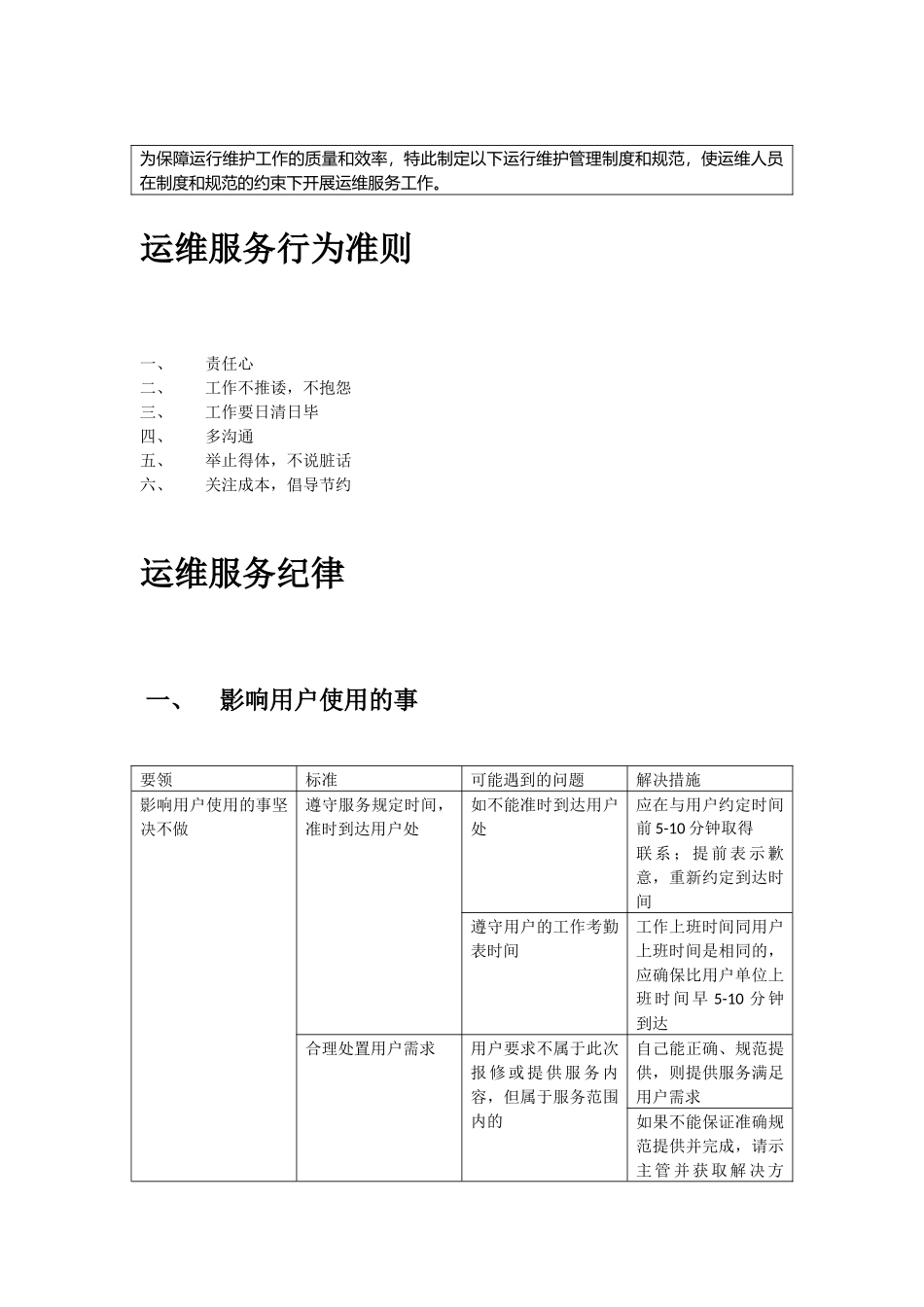 为保障运行维护工作的质量和效率，特此制定以下运行维护管理制度和规范，使运维人员在制度和规范的约束下开展运维服务工作。

运维服务行为准则

一、 责任心
二、 工作不推诿，不抱怨
三、 工作要日清日毕
四、 多沟通
五、 举止得体，不说脏话
六、 关注成本，倡导节约

运维服务纪律

一、 影响用户使用的事

| 要领 | 标准 | 可能遇到的问题 | 解决措施 |
|---|---|---|---|
| 影响用户使用的事坚决不做 | 遵守服务规定时间，准时到达用户处 | 如不能准时到达用户处 | 应在与用户约定时间前5-10分钟取得联系；提前表示歉意，重新约定到达时间 |
| | | 遵守用户的工作考勤表时间 | 工作上班时间同用户上班时间是相同的，应确保比用户单位上班时间早5-10分钟到达 |
| | 合理处置用户需求 | 用户要求不属于此次报修或提供服务内容，但属于服务范围内的 | 自己能正确、规范提供，则提供服务满足用户需求 |
| | | | 如果不能保证准确规范提供并完成，请示主管并获取解决方 |